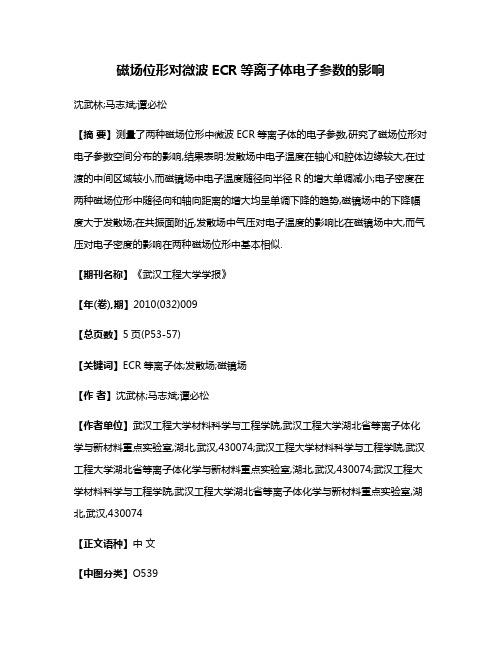 磁场位形对微波 ECR 等离子体电子参数的影响

沈武林;马志斌;谭必松

【摘 要】测量了两种磁场位形中微波 ECR 等离子体的电子参数,研究了磁场位形对电子参数空间分布的影响,结果表明:发散场中电子温度在轴心和腔体边缘较大,在过渡的中间区域较小,而磁镜场中电子温度随径向半径 R 的增大单调减小;电子密度在两种磁场位形中随径向和轴向距离的增大均呈单调下降的趋势,磁镜场中的下降幅度大于发散场;在共振面附近,发散场中气压对电子温度的影响比在磁镜场中大,而气压对电子密度的影响在两种磁场位形中基本相似.

【期刊名称】《武汉工程大学学报》

【年(卷),期】2010(032)009

【总页数】5 页(P53-57)

【关键词】ECR 等离子体;发散场;磁镜场

【作 者】沈武林;马志斌;谭必松

【作者单位】武汉工程大学材料科学与工程学院,武汉工程大学湖北省等离子体化学与新材料重点实验室,湖北,武汉,430074;武汉工程大学材料科学与工程学院,武汉工程大学湖北省等离子体化学与新材料重点实验室,湖北,武汉,430074;武汉工程大学材料科学与工程学院,武汉工程大学湖北省等离子体化学与新材料重点实验室,湖北,武汉,430074

【正文语种】中 文

【中图分类】O539